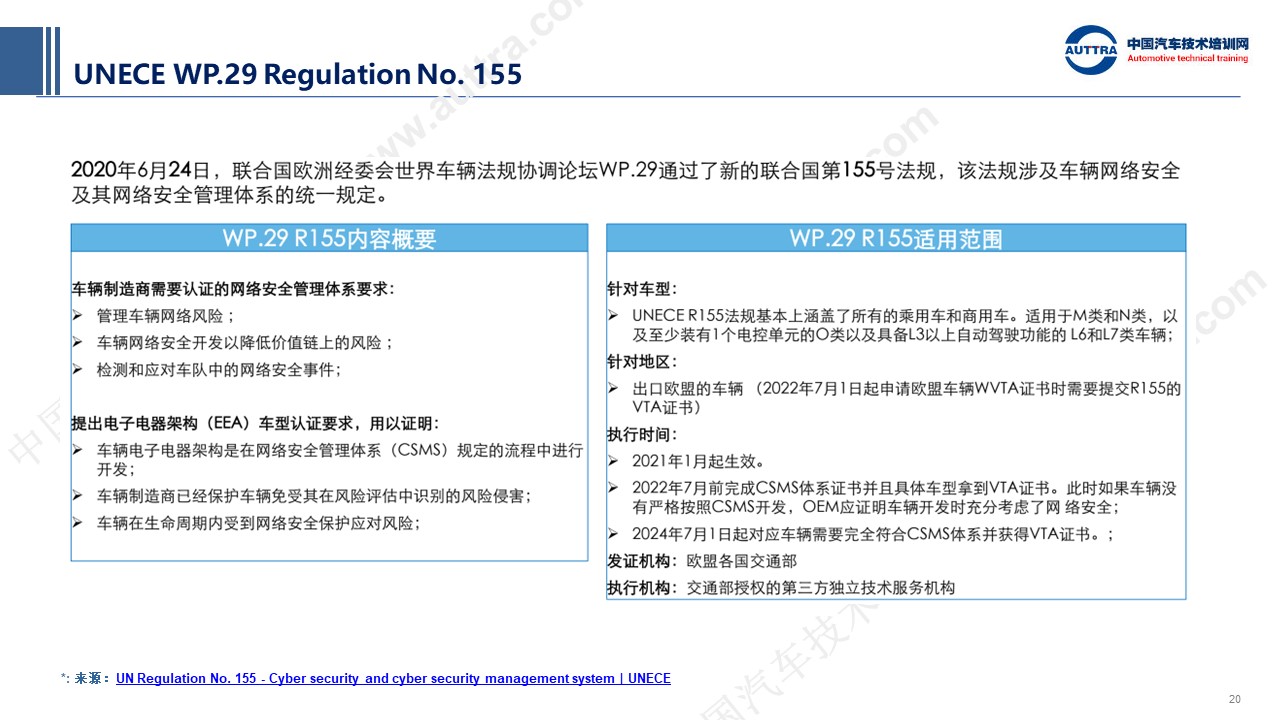 UNECE WP.29 Regulation No. 155

AUTTRA 中国汽车技术培训网 Automotive technical training

2020年6月24日，联合国欧洲经委会世界车辆法规协调论坛WP.29通过了新的联合国第155号法规，该法规涉及车辆网络安全及其网络安全管理体系的统一规定。

WP.29 R155内容概要

车辆制造商需要认证的网络安全管理体系要求：
➢ 管理车辆网络风险；
➢ 车辆网络安全开发以降低价值链上的风险；
➢ 检测和应对车队中的网络安全事件；

提出电子电器架构（EEA）车型认证要求，用以证明：
➢ 车辆电子电器架构是在网络安全管理体系（CSMS）规定的流程中进行开发；
➢ 车辆制造商已经保护车辆免受其在风险评估中识别的风险侵害；
➢ 车辆在生命周期内受到网络安全保护应对风险；

WP.29 R155适用范围

针对车型：
➢ UNECE R155法规基本上涵盖了所有的乘用车和商用车。适用于M类和N类，以及至少装有1个电控单元的O类以及具备L3以上自动驾驶功能的 L6和L7类车辆；
针对地区：
➢ 出口欧盟的车辆 （2022年7月1日起申请欧盟车辆WVTA证书时需要提交R155的VTA证书）
执行时间：
➢ 2021年1月起生效。
➢ 2022年7月前完成CSMS体系证书并且具体车型拿到VTA证书。此时如果车辆没有严格按照CSMS开发，OEM应证明车辆开发时充分考虑了网 络安全；
➢ 2024年7月1日起对应车辆需要完全符合CSMS体系并获得VTA证书。；
发证机构：欧盟各国交通部
执行机构：交通部授权的第三方独立技术服务机构

*: 来源：UN Regulation No. 155 - Cyber security and cyber security management system | UNECE

20